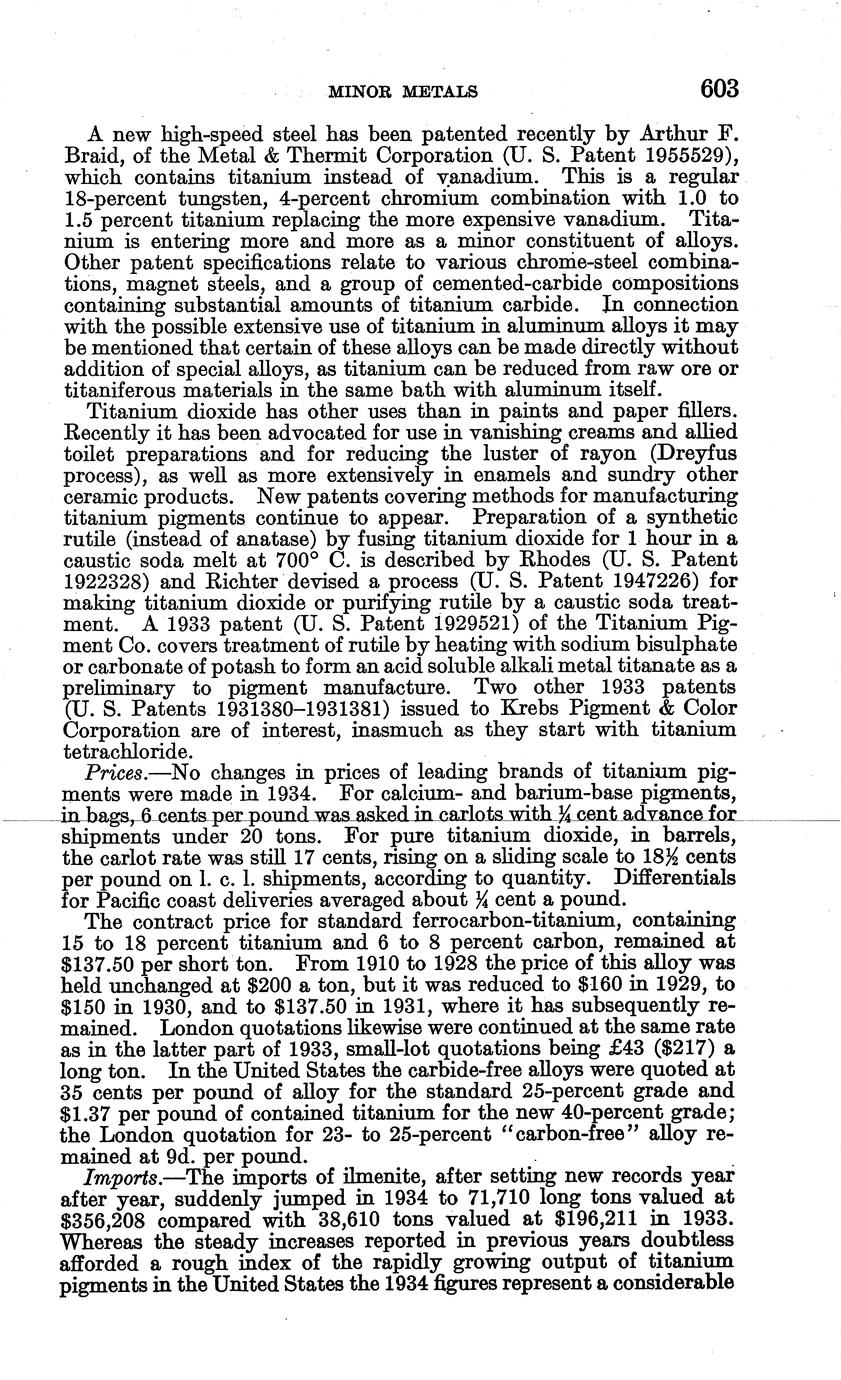 MINOR METALS 603

A new high-speed steel has been patented recently by Arthur F. Braid, of the Metal & Thermit Corporation (U. S. Patent 1955529), which contains titanium instead of vanadium. This is a regular 18-percent tungsten, 4-percent chromium combination with 1.0 to 1.5 percent titanium replacing the more expensive vanadium. Titanium is entering more and more as a minor constituent of alloys. Other patent specifications relate to various chrome-steel combinations, magnet steels, and a group of cemented-carbide compositions containing substantial amounts of titanium carbide. In connection with the possible extensive use of titanium in aluminum alloys it may be mentioned that certain of these alloys can be made directly without addition of special alloys, as titanium can be reduced from raw ore or titaniferous materials in the same bath with aluminum itself.

Titanium dioxide has other uses than in paints and paper fillers. Recently it has been advocated for use in vanishing creams and allied toilet preparations and for reducing the luster of rayon (Dreyfus process), as well as more extensively in enamels and sundry other ceramic products. New patents covering methods for manufacturing titanium pigments continue to appear. Preparation of a synthetic rutile (instead of anatase) by fusing titanium dioxide for 1 hour in a caustic soda melt at 700° C. is described by Rhodes (U. S. Patent 1922328) and Richter devised a process (U. S. Patent 1947226) for making titanium dioxide or purifying rutile by a caustic soda treatment. A 1933 patent (U. S. Patent 1929521) of the Titanium Pigment Co. covers treatment of rutile by heating with sodium bisulphate or carbonate of potash to form an acid soluble alkali metal titanate as a preliminary to pigment manufacture. Two other 1933 patents (U. S. Patents 1931380–1931381) issued to Krebs Pigment & Color Corporation are of interest, inasmuch as they start with titanium tetrachloride.

Prices.—No changes in prices of leading brands of titanium pigments were made in 1934. For calcium- and barium-base pigments, in bags, 6 cents per pound was asked in carlots with ¼ cent advance for shipments under 20 tons. For pure titanium dioxide, in barrels, the carlot rate was still 17 cents, rising on a sliding scale to 18½ cents per pound on l. c. l. shipments, according to quantity. Differentials for Pacific coast deliveries averaged about ¼ cent a pound.

The contract price for standard ferrocarbon-titanium, containing 15 to 18 percent titanium and 6 to 8 percent carbon, remained at \$137.50 per short ton. From 1910 to 1928 the price of this alloy was held unchanged at \$200 a ton, but it was reduced to \$160 in 1929, to \$150 in 1930, and to \$137.50 in 1931, where it has subsequently remained. London quotations likewise were continued at the same rate as in the latter part of 1933, small-lot quotations being £43 (\$217) a long ton. In the United States the carbide-free alloys were quoted at 35 cents per pound of alloy for the standard 25-percent grade and \$1.37 per pound of contained titanium for the new 40-percent grade; the London quotation for 23- to 25-percent "carbon-free" alloy remained at 9d. per pound.

Imports.—The imports of ilmenite, after setting new records year after year, suddenly jumped in 1934 to 71,710 long tons valued at \$356,208 compared with 38,610 tons valued at \$196,211 in 1933. Whereas the steady increases reported in previous years doubtless afforded a rough index of the rapidly growing output of titanium pigments in the United States the 1934 figures represent a considerable